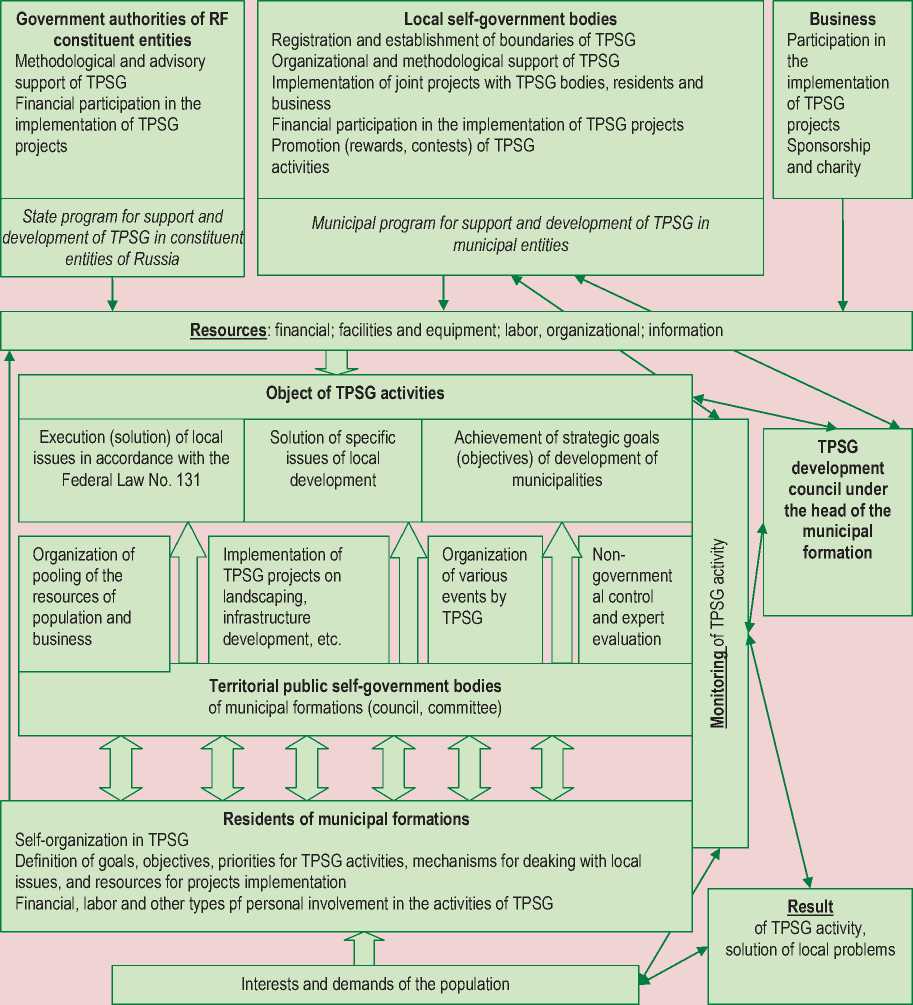 Government authorities of RF constituent entities
Methodological and advisory support of TPSG
Financial participation in the implementation of TPSG projects

State program for support and development of TPSG in constituent entities of Russia

Local self-government bodies
Registration and establishment of boundaries of TPSG
Organizational and methodological support of TPSG
Implementation of joint projects with TPSG bodies, residents and business
Financial participation in the implementation of TPSG projects
Promotion (rewards, contests) of TPSG activities

Municipal program for support and development of TPSG in municipal entities

Business
Participation in the implementation of TPSG projects
Sponsorship and charity

Resources: financial; facilities and equipment; labor, organizational; information

Object of TPSG activities

Execution (solution) of local issues in accordance with the Federal Law No. 131

Solution of specific issues of local development

Achievement of strategic goals (objectives) of development of municipalities

Organization of pooling of the resources of population and business

Implementation of TPSG projects on landscaping, infrastructure development, etc.

Organization of various events by TPSG

Non-governmental control and expert evaluation

Territorial public self-government bodies
of municipal formations (council, committee)

Monitoring of TPSG activity

TPSG development council under the head of the municipal formation

Residents of municipal formations
Self-organization in TPSG
Definition of goals, objectives, priorities for TPSG activities, mechanisms for deaking with local issues, and resources for projects implementation
Financial, labor and other types pf personal involvement in the activities of TPSG

Result
of TPSG activity, solution of local problems

Interests and demands of the population